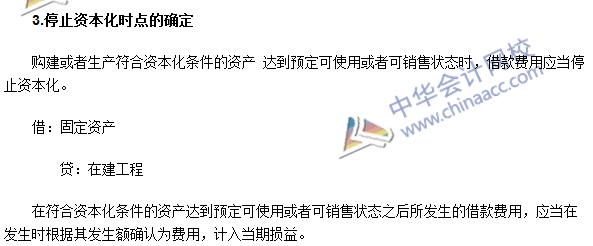 3.停止资本化时点的确定

购建或者生产符合资本化条件的资产 达到预定可使用或者可销售状态时，借款费用应当停止资本化。

借：固定资产

贷：在建工程

在符合资本化条件的资产达到预定可使用或者可销售状态之后所发生的借款费用，应当在发生时根据其发生额确认为费用，计入当期损益。

中华会计网校
www.chinaacc.com